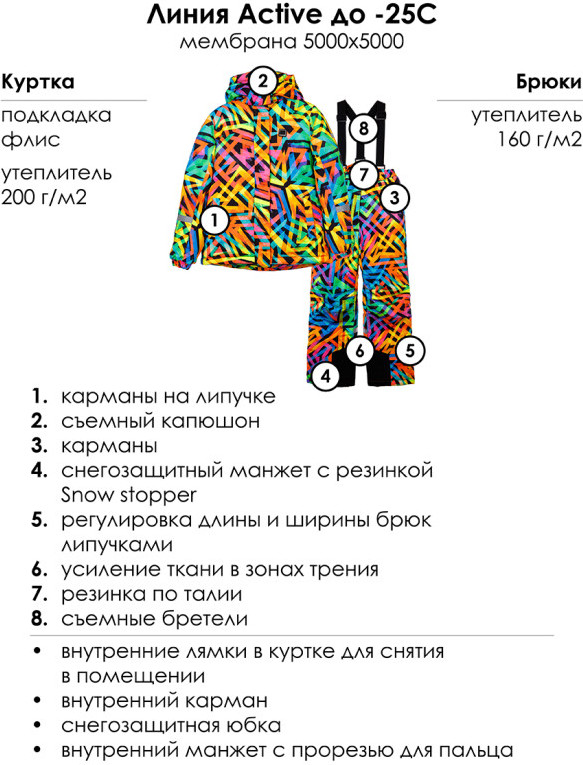 Линия Active до -25С
мембрана 5000х5000

Куртка
подкладка флис
утеплитель 200 г/м2

Брюки
утеплитель 160 г/м2

2
8
7
3
1
6
5
4

1. карманы на липучке
2. съемный капюшон
3. карманы
4. снегозащитный манжет с резинкой Snow stopper
5. регулировка длины и ширины брюк липучками
6. усиление ткани в зонах трения
7. резинка по талии
8. съемные бретели
• внутренние лямки в куртке для снятия в помещении
• внутренний карман
• снегозащитная юбка
• внутренний манжет с прорезью для пальца